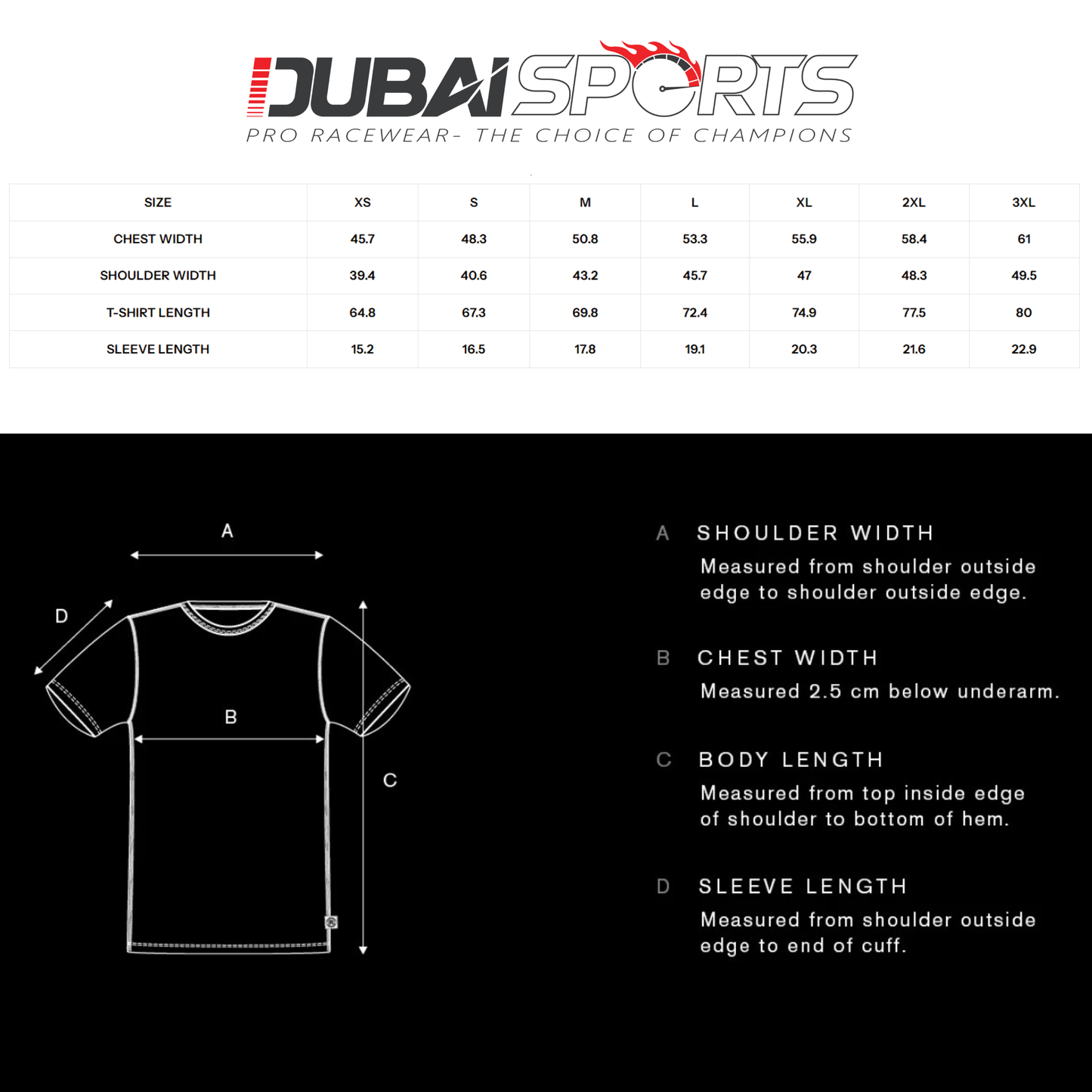 DUBAI SPORTS
PRO RACEWEAR- THE CHOICE OF CHAMPIONS

| SIZE | XS | S | M | L | XL | 2XL | 3XL |
|---|---|---|---|---|---|---|---|
| CHEST WIDTH | 45.7 | 48.3 | 50.8 | 53.3 | 55.9 | 58.4 | 61 |
| SHOULDER WIDTH | 39.4 | 40.6 | 43.2 | 45.7 | 47 | 48.3 | 49.5 |
| T-SHIRT LENGTH | 64.8 | 67.3 | 69.8 | 72.4 | 74.9 | 77.5 | 80 |
| SLEEVE LENGTH | 15.2 | 16.5 | 17.8 | 19.1 | 20.3 | 21.6 | 22.9 |

A
D
B
C

A SHOULDER WIDTH
Measured from shoulder outside edge to shoulder outside edge.

B CHEST WIDTH
Measured 2.5 cm below underarm.

C BODY LENGTH
Measured from top inside edge of shoulder to bottom of hem.

D SLEEVE LENGTH
Measured from shoulder outside edge to end of cuff.